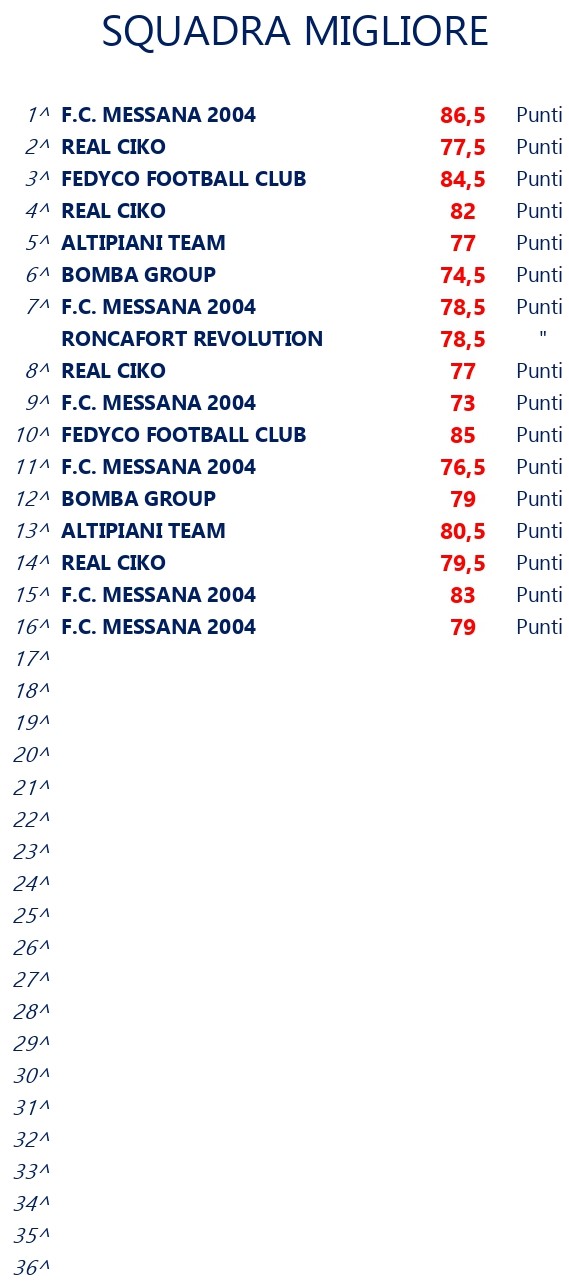 SQUADRA MIGLIORE

| 1^ | F.C. MESSANA 2004 | 86,5 | Punti |
|---|---|---|---|
| 2^ | REAL CIKO | 77,5 | Punti |
| 3^ | FEDYCO FOOTBALL CLUB | 84,5 | Punti |
| 4^ | REAL CIKO | 82 | Punti |
| 5^ | ALTIPIANI TEAM | 77 | Punti |
| 6^ | BOMBA GROUP | 74,5 | Punti |
| 7^ | F.C. MESSANA 2004 | 78,5 | Punti |
|  | RONCAFORT REVOLUTION | 78,5 | " |
| 8^ | REAL CIKO | 77 | Punti |
| 9^ | F.C. MESSANA 2004 | 73 | Punti |
| 10^ | FEDYCO FOOTBALL CLUB | 85 | Punti |
| 11^ | F.C. MESSANA 2004 | 76,5 | Punti |
| 12^ | BOMBA GROUP | 79 | Punti |
| 13^ | ALTIPIANI TEAM | 80,5 | Punti |
| 14^ | REAL CIKO | 79,5 | Punti |
| 15^ | F.C. MESSANA 2004 | 83 | Punti |
| 16^ | F.C. MESSANA 2004 | 79 | Punti |
| 17^ |  |  |  |
| 18^ |  |  |  |
| 19^ |  |  |  |
| 20^ |  |  |  |
| 21^ |  |  |  |
| 22^ |  |  |  |
| 23^ |  |  |  |
| 24^ |  |  |  |
| 25^ |  |  |  |
| 26^ |  |  |  |
| 27^ |  |  |  |
| 28^ |  |  |  |
| 29^ |  |  |  |
| 30^ |  |  |  |
| 31^ |  |  |  |
| 32^ |  |  |  |
| 33^ |  |  |  |
| 34^ |  |  |  |
| 35^ |  |  |  |
| 36^ |  |  |  |